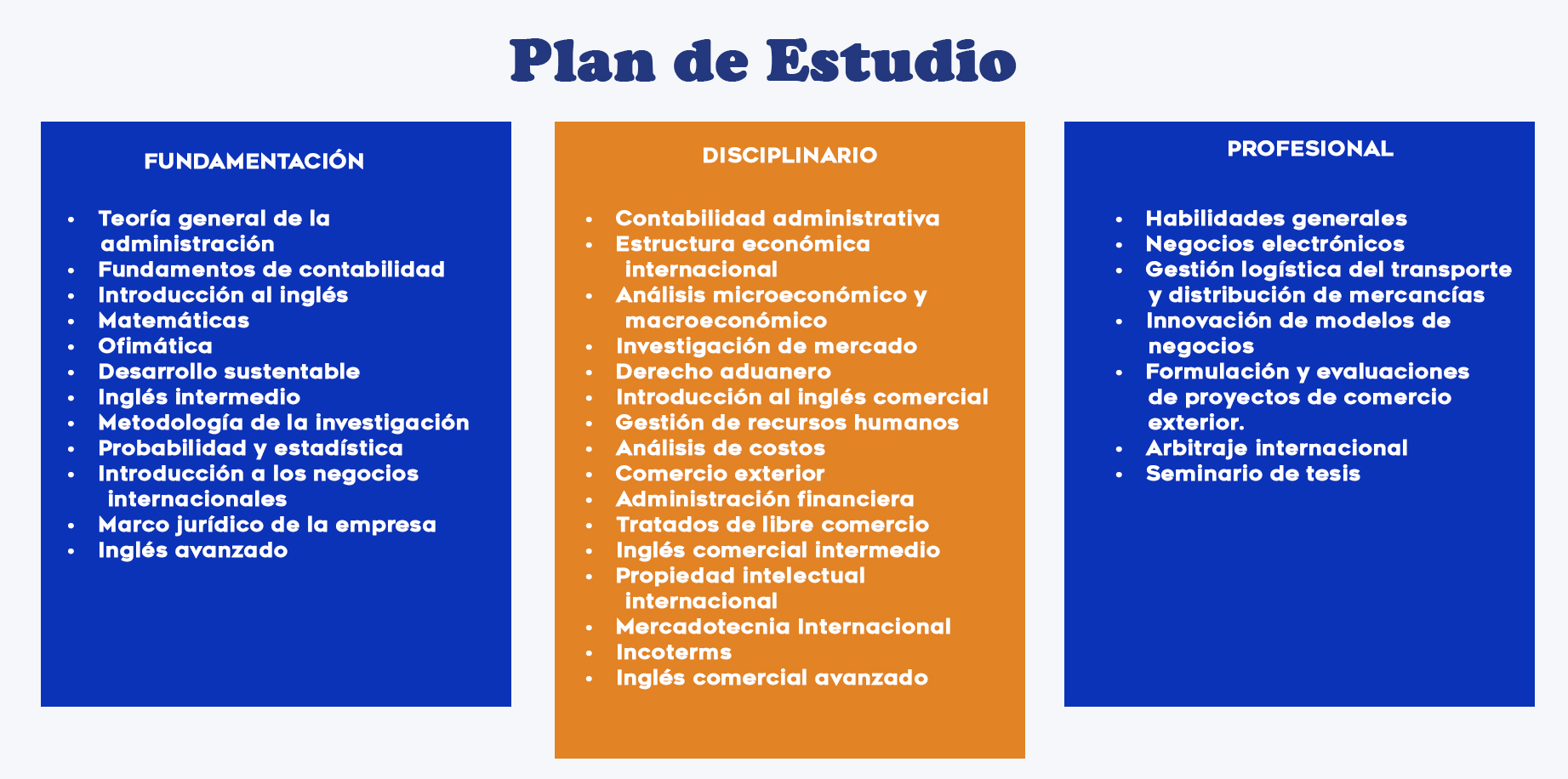 Plan de Estudio

FUNDAMENTACIÓN

- Teoría general de la administración
- Fundamentos de contabilidad
- Introducción al inglés
- Matemáticas
- Ofimática
- Desarrollo sustentable
- Inglés intermedio
- Metodología de la investigación
- Probabilidad y estadística
- Introducción a los negocios internacionales
- Marco jurídico de la empresa
- Inglés avanzado

DISCIPLINARIO

- Contabilidad administrativa
- Estructura económica internacional
- Análisis microeconómico y macroeconómico
- Investigación de mercado
- Derecho aduanero
- Introducción al inglés comercial
- Gestión de recursos humanos
- Análisis de costos
- Comercio exterior
- Administración financiera
- Tratados de libre comercio
- Inglés comercial intermedio
- Propiedad intelectual internacional
- Mercadotecnia Internacional
- Incoterms
- Inglés comercial avanzado

PROFESIONAL

- Habilidades generales
- Negocios electrónicos
- Gestión logística del transporte y distribución de mercancías
- Innovación de modelos de negocios
- Formulación y evaluaciones de proyectos de comercio exterior.
- Arbitraje internacional
- Seminario de tesis